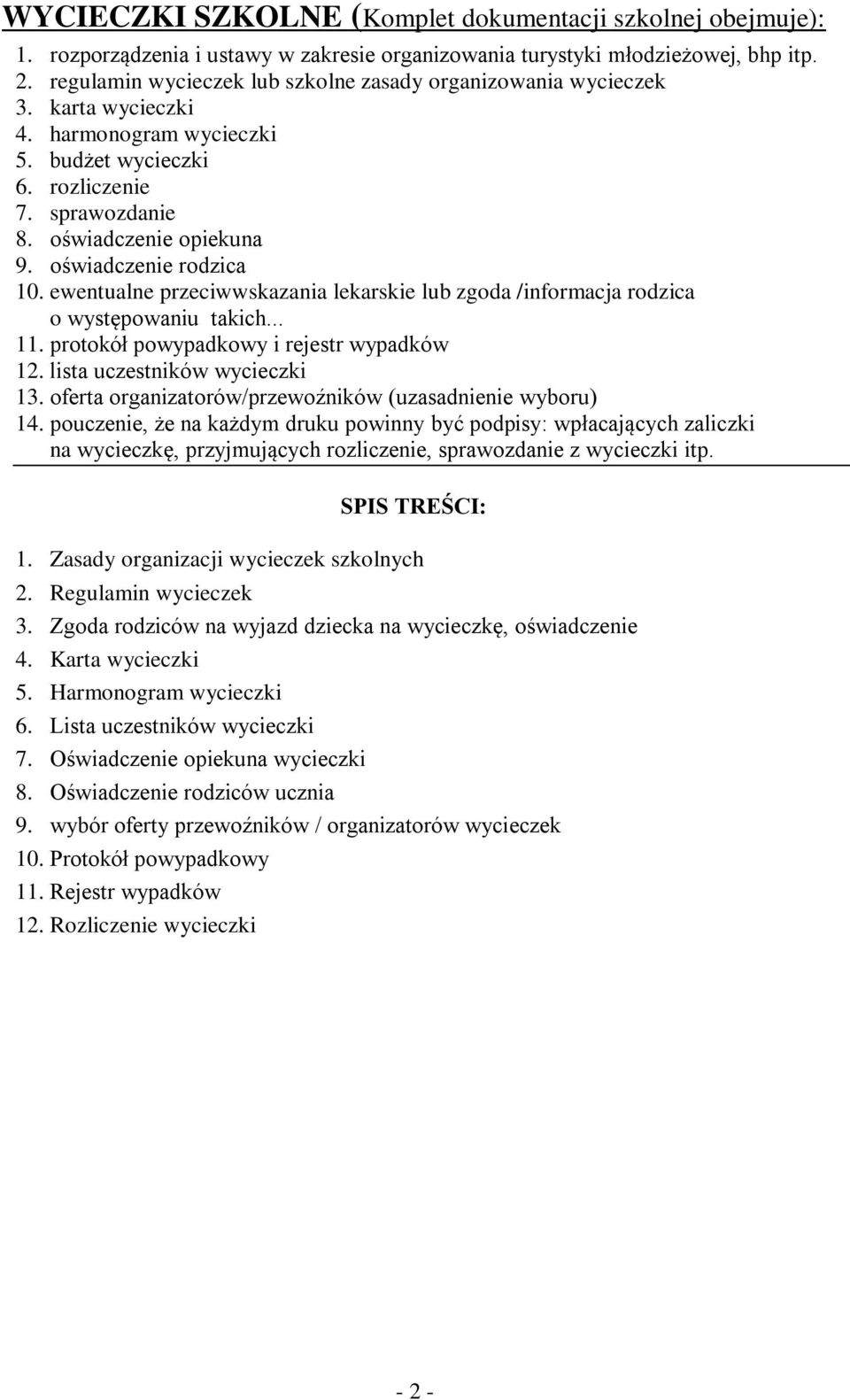 WYCIECZKI SZKOLNE (Komplet dokumentacji szkolnej obejmuje):

1. rozporządzenia i ustawy w zakresie organizowania turystyki młodzieżowej, bhp itp.
2. regulamin wycieczek lub szkolne zasady organizowania wycieczek
3. karta wycieczki
4. harmonogram wycieczki
5. budżet wycieczki
6. rozliczenie
7. sprawozdanie
8. oświadczenie opiekuna
9. oświadczenie rodzica
10. ewentualne przeciwwskazania lekarskie lub zgoda /informacja rodzica o występowaniu takich...
11. protokół powypadkowy i rejestr wypadków
12. lista uczestników wycieczki
13. oferta organizatorów/przewoźników (uzasadnienie wyboru)
14. pouczenie, że na każdym druku powinny być podpisy: wpłacających zaliczki na wycieczkę, przyjmujących rozliczenie, sprawozdanie z wycieczki itp.

SPIS TREŚCI:

1. Zasady organizacji wycieczek szkolnych
2. Regulamin wycieczek
3. Zgoda rodziców na wyjazd dziecka na wycieczkę, oświadczenie
4. Karta wycieczki
5. Harmonogram wycieczki
6. Lista uczestników wycieczki
7. Oświadczenie opiekuna wycieczki
8. Oświadczenie rodziców ucznia
9. wybór oferty przewoźników / organizatorów wycieczek
10. Protokół powypadkowy
11. Rejestr wypadków
12. Rozliczenie wycieczki

- 2 -